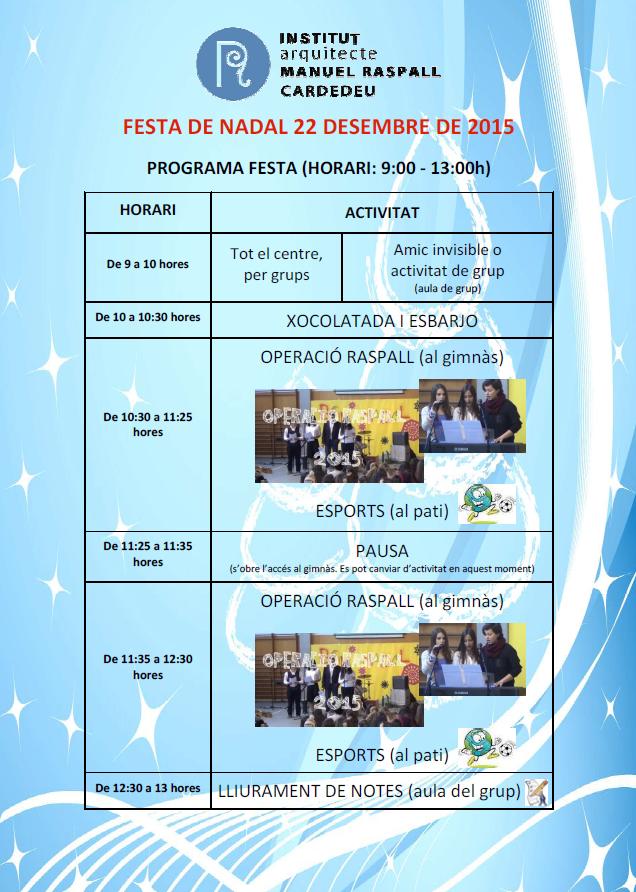 INSTITUT
arquitecte
MANUEL RASPALL
CARDEDEU

FESTA DE NADAL 22 DESEMBRE DE 2015

PROGRAMA FESTA (HORARI: 9:00 - 13:00h)

| HORARI | ACTIVITAT | |
|---|---|---|
| De 9 a 10 hores | Tot el centre, per grups | Amic invisible o activitat de grup (aula de grup) |
| De 10 a 10:30 hores | XOCOLATADA I ESBARJO | |
| De 10:30 a 11:25 hores | OPERACIÓ RASPALL (al gimnàs) OPERACIÓ RASPALL 2015 ESPORTS (al pati) | |
| De 11:25 a 11:35 hores | PAUSA (s'obre l'accés al gimnàs. Es pot canviar d'activitat en aquest moment) | |
| De 11:35 a 12:30 hores | OPERACIÓ RASPALL (al gimnàs) OPERACIÓ RASPALL 2015 ESPORTS (al pati) | |
| De 12:30 a 13 hores | LLIURAMENT DE NOTES (aula del grup) | |